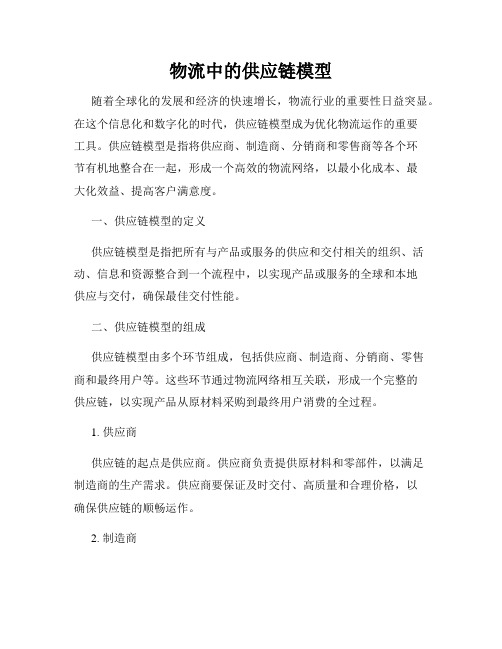 物流中的供应链模型

随着全球化的发展和经济的快速增长，物流行业的重要性日益突显。在这个信息化和数字化的时代，供应链模型成为优化物流运作的重要工具。供应链模型是指将供应商、制造商、分销商和零售商等各个环节有机地整合在一起，形成一个高效的物流网络，以最小化成本、最大化效益、提高客户满意度。

一、供应链模型的定义

供应链模型是指把所有与产品或服务的供应和交付相关的组织、活动、信息和资源整合到一个流程中，以实现产品或服务的全球和本地供应与交付，确保最佳交付性能。

二、供应链模型的组成

供应链模型由多个环节组成，包括供应商、制造商、分销商、零售商和最终用户等。这些环节通过物流网络相互关联，形成一个完整的供应链，以实现产品从原材料采购到最终用户消费的全过程。

1. 供应商

供应链的起点是供应商。供应商负责提供原材料和零部件，以满足制造商的生产需求。供应商要保证及时交付、高质量和合理价格，以确保供应链的顺畅运作。

2. 制造商